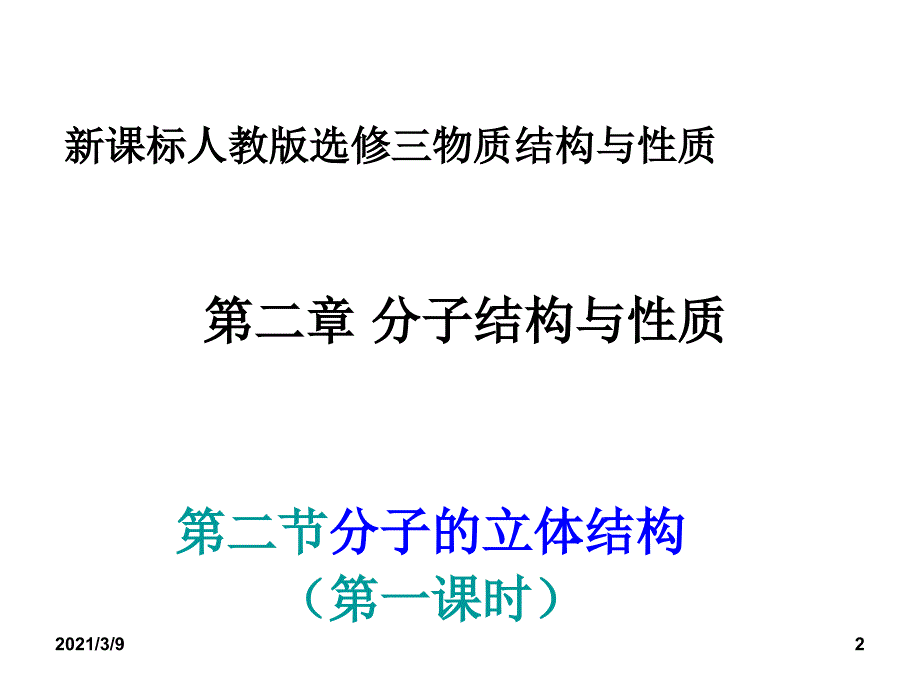 新课标人教版选修三物质结构与性质

第二章 分子结构与性质

第二节分子的立体结构
（第一课时）

2021/3/9

2